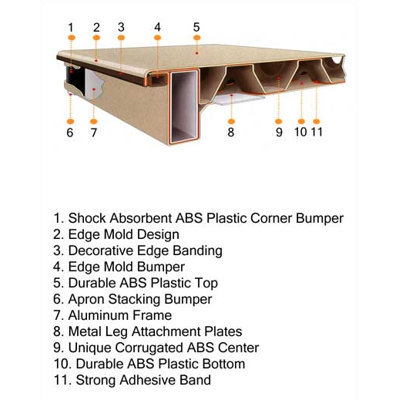 1 2 3 4 5

6 7 8 9 10 11

1. Shock Absorbent ABS Plastic Corner Bumper
2. Edge Mold Design
3. Decorative Edge Banding
4. Edge Mold Bumper
5. Durable ABS Plastic Top
6. Apron Stacking Bumper
7. Aluminum Frame
8. Metal Leg Attachment Plates
9. Unique Corrugated ABS Center
10. Durable ABS Plastic Bottom
11. Strong Adhesive Band